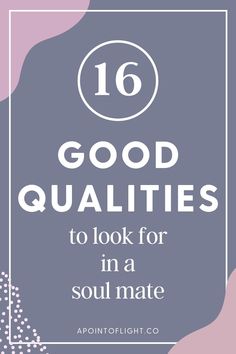 16

GOOD QUALITIES

to look for in a soul mate

APOINTOFLIGHT.CO